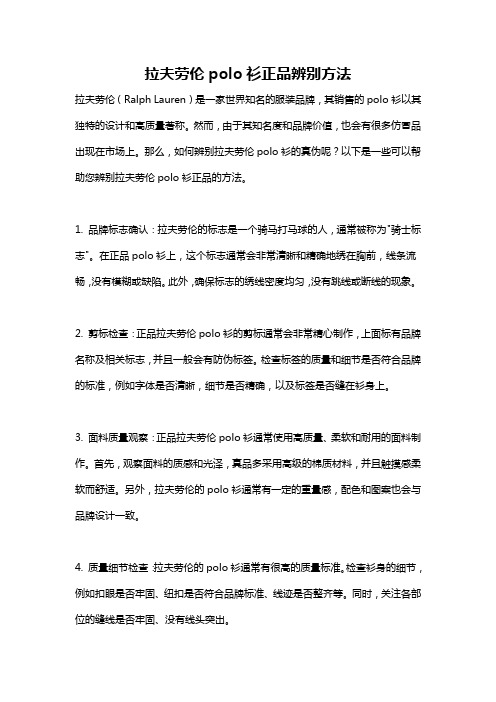 拉夫劳伦 polo 衫正品辨别方法

拉夫劳伦（Ralph Lauren）是一家世界知名的服装品牌，其销售的 polo 衫以其独特的设计和高质量著称。然而，由于其知名度和品牌价值，也会有很多仿冒品出现在市场上。那么，如何辨别拉夫劳伦 polo 衫的真伪呢？以下是一些可以帮助您辨别拉夫劳伦 polo 衫正品的方法。

1. 品牌标志确认：拉夫劳伦的标志是一个骑马打马球的人，通常被称为"骑士标志"。在正品 polo 衫上，这个标志通常会非常清晰和精确地绣在胸前，线条流畅，没有模糊或缺陷。此外，确保标志的绣线密度均匀，没有跳线或断线的现象。

2. 剪标检查：正品拉夫劳伦 polo 衫的剪标通常会非常精心制作，上面标有品牌名称及相关标志，并且一般会有防伪标签。检查标签的质量和细节是否符合品牌的标准，例如字体是否清晰，细节是否精确，以及标签是否缝在衫身上。

3. 面料质量观察：正品拉夫劳伦 polo 衫通常使用高质量、柔软和耐用的面料制作。首先，观察面料的质感和光泽，真品多采用高级的棉质材料，并且触摸感柔软而舒适。另外，拉夫劳伦的 polo 衫通常有一定的重量感，配色和图案也会与品牌设计一致。

4. 质量细节检查：拉夫劳伦的 polo 衫通常有很高的质量标准。检查衫身的细节，例如扣眼是否牢固、纽扣是否符合品牌标准、线迹是否整齐等。同时，关注各部位的缝线是否牢固、没有线头突出。